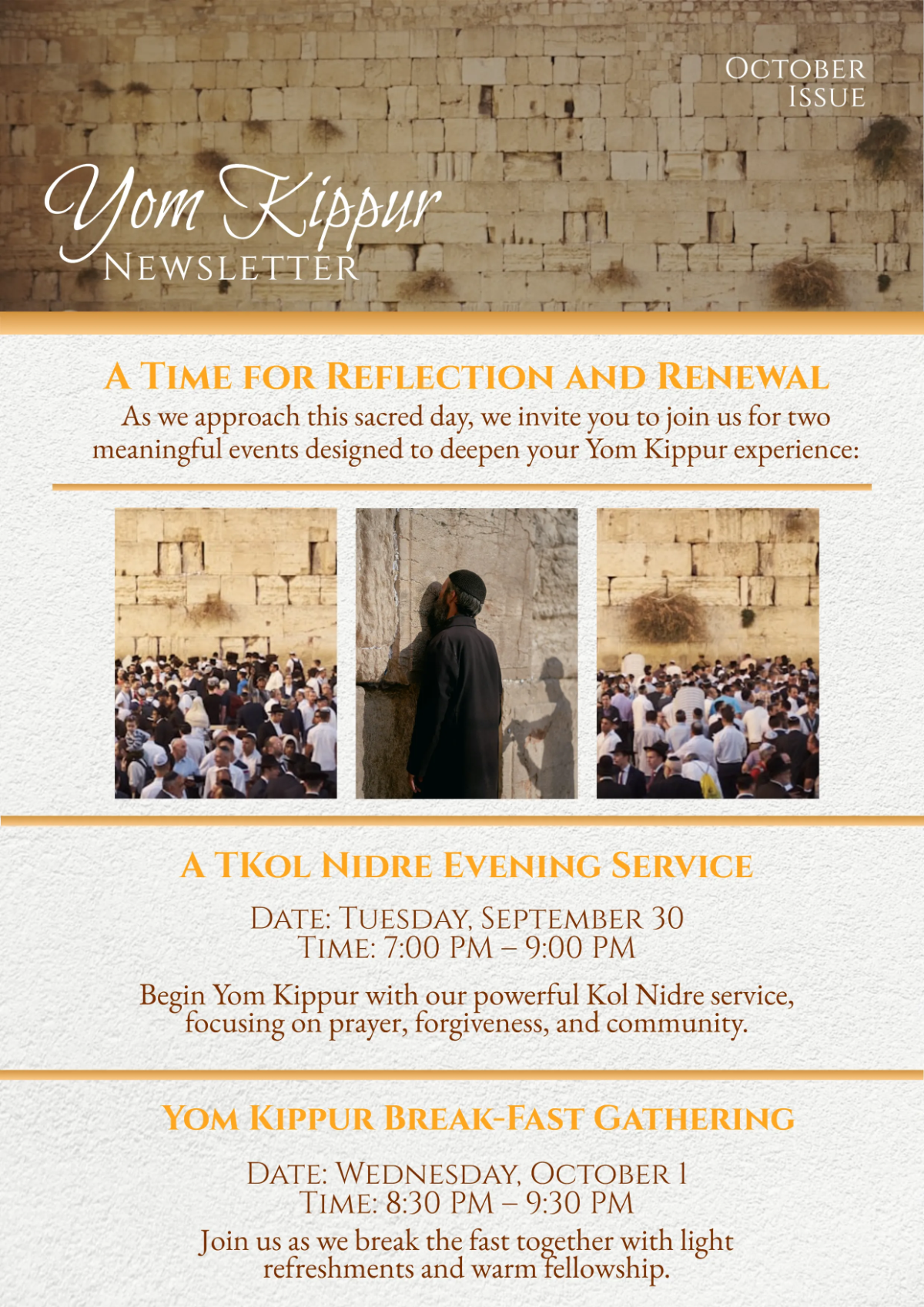 October Issue

Yom Kippur
Newsletter

A Time for Reflection and Renewal

As we approach this sacred day, we invite you to join us for two meaningful events designed to deepen your Yom Kippur experience:

A TKol Nidre Evening Service

Date: Tuesday, September 30
Time: 7:00 PM – 9:00 PM

Begin Yom Kippur with our powerful Kol Nidre service, focusing on prayer, forgiveness, and community.

Yom Kippur Break-Fast Gathering

Date: Wednesday, October 1
Time: 8:30 PM – 9:30 PM

Join us as we break the fast together with light refreshments and warm fellowship.